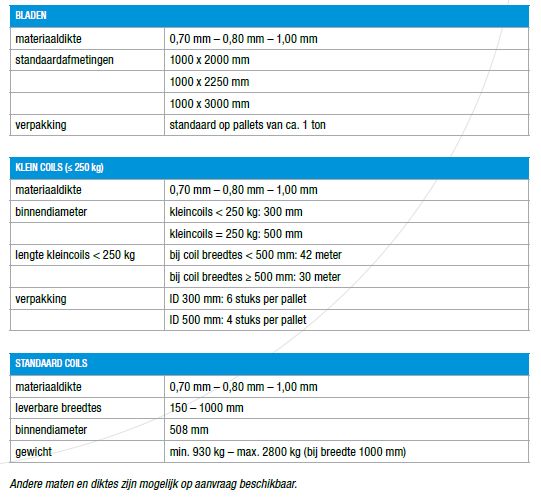 | BLADEN | |
|---|---|
| materiaaldikte | 0,70 mm – 0,80 mm – 1,00 mm |
| standaardafmetingen | 1000 x 2000 mm |
| | 1000 x 2250 mm |
| | 1000 x 3000 mm |
| verpakking | standaard op pallets van ca. 1 ton |

| KLEIN COILS (≤ 250 kg) | |
|---|---|
| materiaaldikte | 0,70 mm – 0,80 mm – 1,00 mm |
| binnendiameter | kleincoils < 250 kg: 300 mm |
| | kleincoils = 250 kg: 500 mm |
| lengte kleincoils < 250 kg | bij coil breedtes < 500 mm: 42 meter |
| | bij coil breedtes ≥ 500 mm: 30 meter |
| verpakking | ID 300 mm: 6 stuks per pallet |
| | ID 500 mm: 4 stuks per pallet |

| STANDAARD COILS | |
|---|---|
| materiaaldikte | 0,70 mm – 0,80 mm – 1,00 mm |
| leverbare breedtes | 150 – 1000 mm |
| binnendiameter | 508 mm |
| gewicht | min. 930 kg – max. 2800 kg (bij breedte 1000 mm) |

Andere maten en diktes zijn mogelijk op aanvraag beschikbaar.